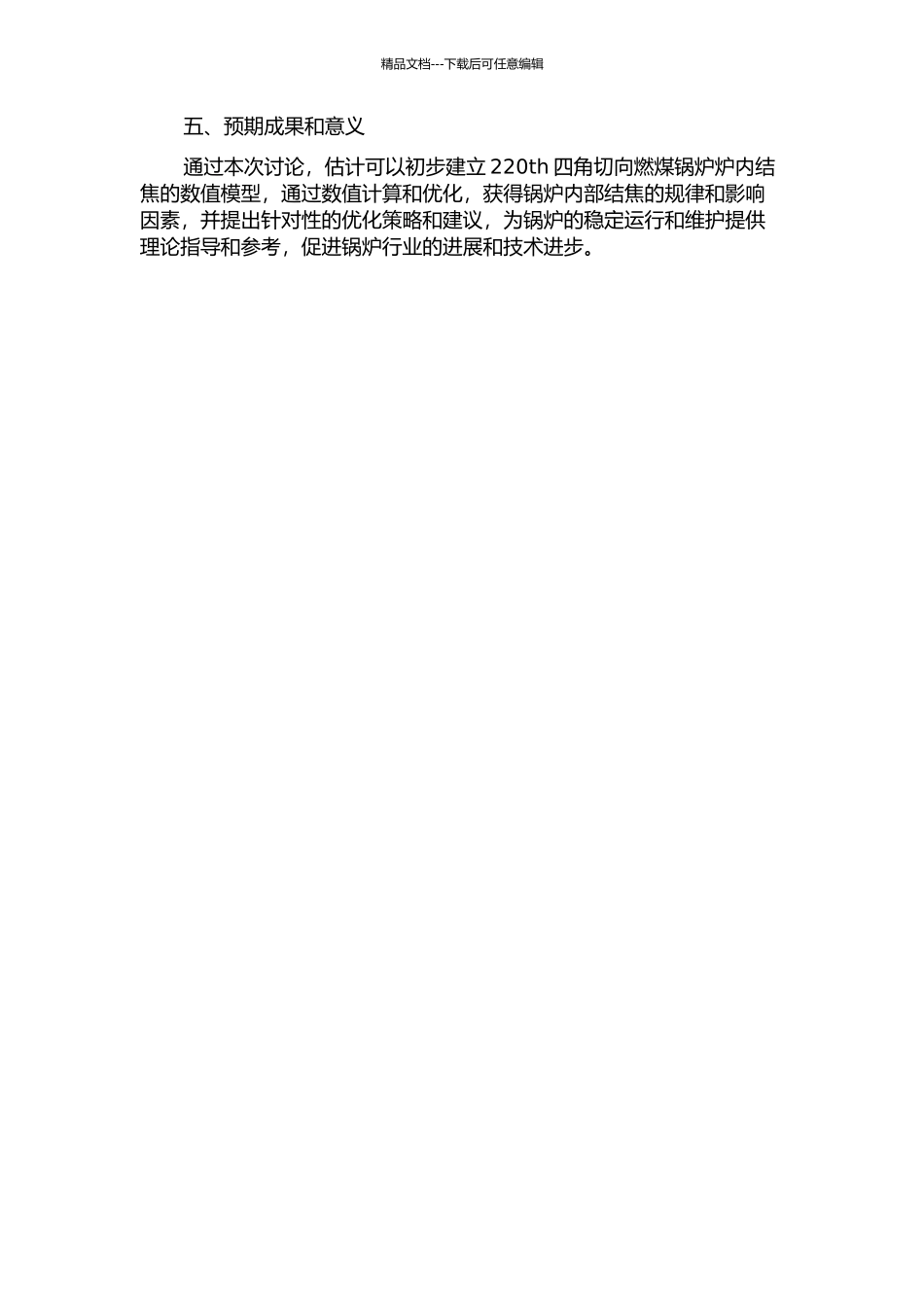 精品文档---下载后可任意编辑

五、预期成果和意义

通过本次讨论，估计可以初步建立 220th 四角切向燃煤锅炉炉内结焦的数值模型，通过数值计算和优化，获得锅炉内部结焦的规律和影响因素，并提出针对性的优化策略和建议，为锅炉的稳定运行和维护提供理论指导和参考，促进锅炉行业的进展和技术进步。